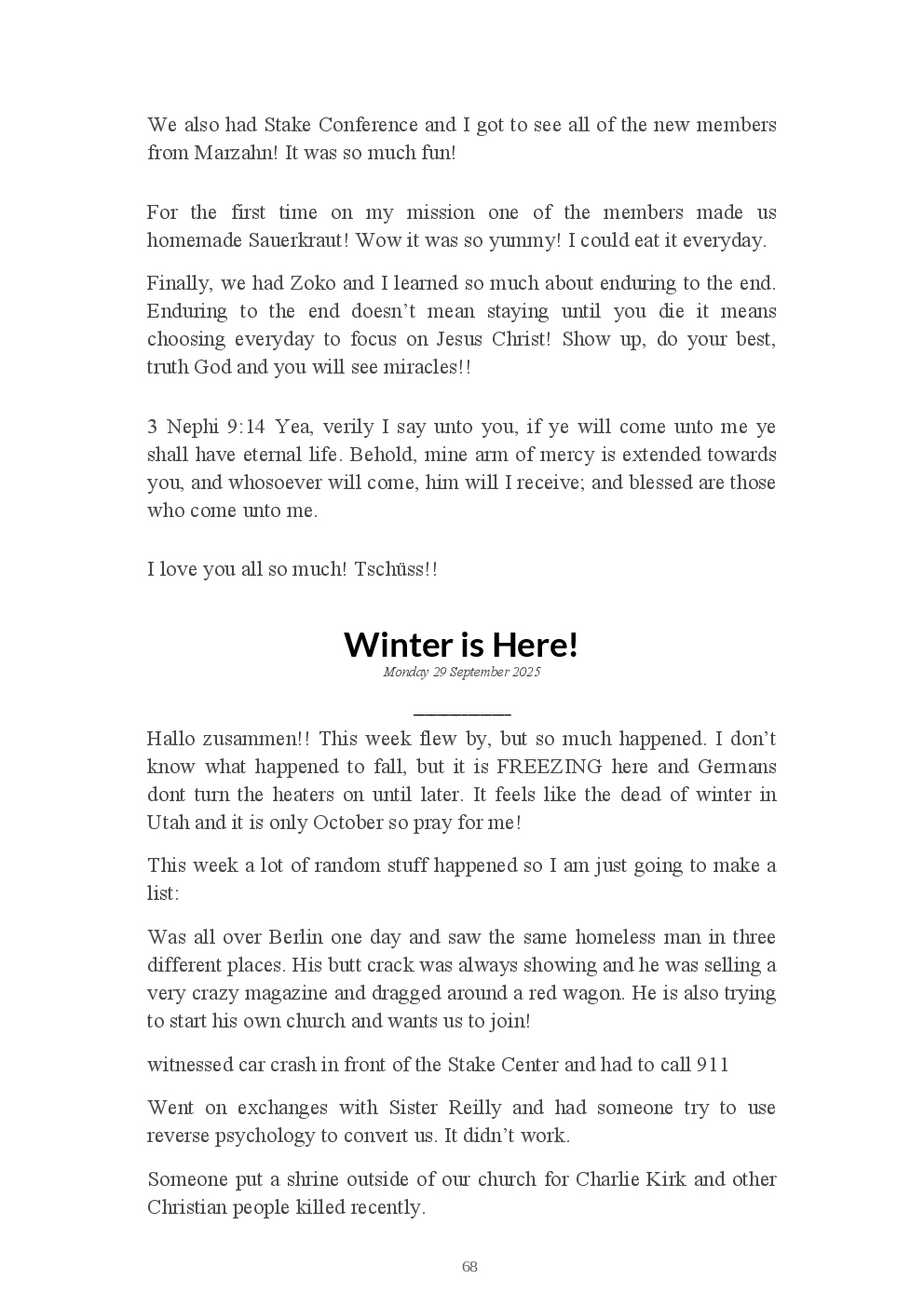 We also had Stake Conference and I got to see all of the new members from Marzahn! It was so much fun!

For the first time on my mission one of the members made us homemade Sauerkraut! Wow it was so yummy! I could eat it everyday.

Finally, we had Zoko and I learned so much about enduring to the end. Enduring to the end doesn't mean staying until you die it means choosing everyday to focus on Jesus Christ! Show up, do your best, truth God and you will see miracles!!

3 Nephi 9:14 Yea, verily I say unto you, if ye will come unto me ye shall have eternal life. Behold, mine arm of mercy is extended towards you, and whosoever will come, him will I receive; and blessed are those who come unto me.

I love you all so much! Tschüss!!

Winter is Here!

Monday 29 September 2025

Hallo zusammen!! This week flew by, but so much happened. I don't know what happened to fall, but it is FREEZING here and Germans dont turn the heaters on until later. It feels like the dead of winter in Utah and it is only October so pray for me!

This week a lot of random stuff happened so I am just going to make a list:

Was all over Berlin one day and saw the same homeless man in three different places. His butt crack was always showing and he was selling a very crazy magazine and dragged around a red wagon. He is also trying to start his own church and wants us to join!

witnessed car crash in front of the Stake Center and had to call 911

Went on exchanges with Sister Reilly and had someone try to use reverse psychology to convert us. It didn't work.

Someone put a shrine outside of our church for Charlie Kirk and other Christian people killed recently.

68